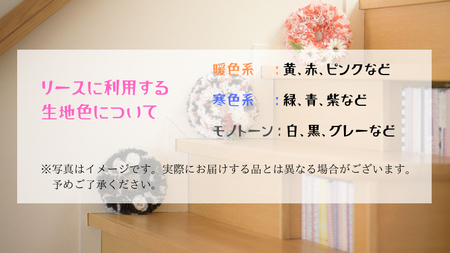 リースに利用する
生地色について

暖色系　：黄、赤、ピンクなど

寒色系　：緑、青、紫など

モノトーン：白、黒、グレーなど

※写真はイメージです。実際にお届けする品とは異なる場合がございます。
予めご了承ください。